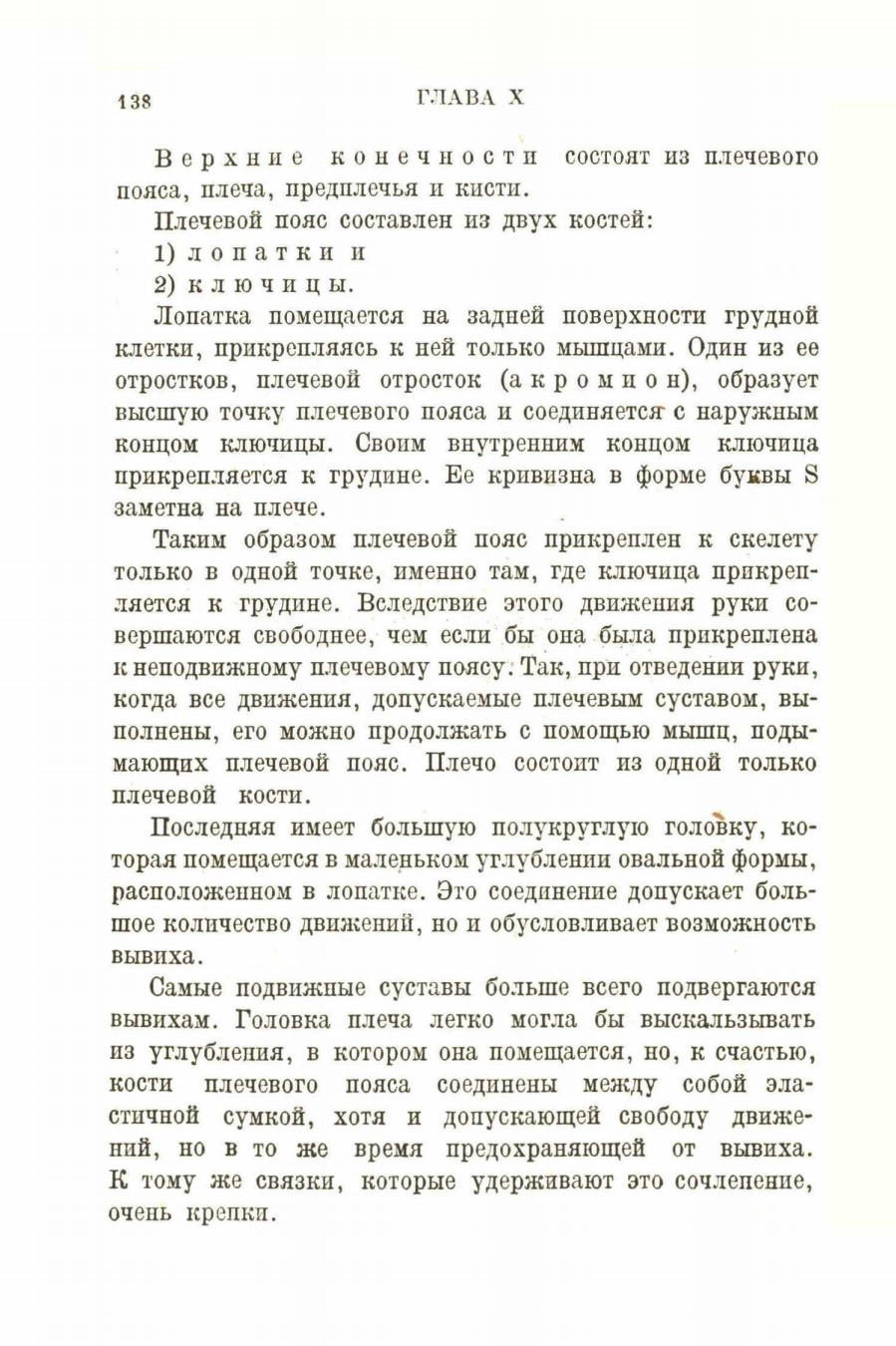 138 ГЛАВА X

Верхние конечности состоят из плечевого пояса, плеча, предплечья и кисти.

Плечевой пояс составлен из двух костей:

1) лопатки и

2) ключицы.

Лопатка помещается на задней поверхности грудной клетки, прикрепляясь к ней только мышцами. Один из ее отростков, плечевой отросток (акромион), образует высшую точку плечевого пояса и соединяется с наружным концом ключицы. Своим внутренним концом ключица прикрепляется к грудине. Ее кривизна в форме буквы S заметна на плече.

Таким образом плечевой пояс прикреплен к скелету только в одной точке, именно там, где ключица прикрепляется к грудине. Вследствие этого движения руки совершаются свободнее, чем если бы она была прикреплена к неподвижному плечевому поясу. Так, при отведении руки, когда все движения, допускаемые плечевым суставом, выполнены, его можно продолжать с помощью мышц, подымающих плечевой пояс. Плечо состоит из одной только плечевой кости.

Последняя имеет большую полукруглую головку, которая помещается в маленьком углублении овальной формы, расположенном в лопатке. Это соединение допускает большое количество движений, но и обусловливает возможность вывиха.

Самые подвижные суставы больше всего подвергаются вывихам. Головка плеча легко могла бы выскальзывать из углубления, в котором она помещается, но, к счастью, кости плечевого пояса соединены между собой эластичной сумкой, хотя и допускающей свободу движений, но в то же время предохраняющей от вывиха. К тому же связки, которые удерживают это сочленение, очень крепки.